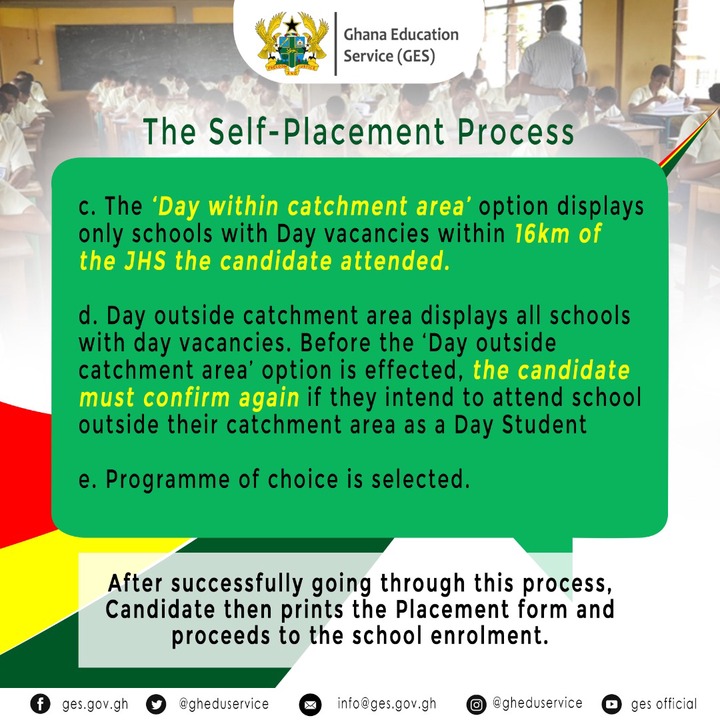 Ghana Education Service (GES)

The Self-Placement Process

c. The 'Day within catchment area' option displays only schools with Day vacancies within 16km of the JHS the candidate attended.

d. Day outside catchment area displays all schools with day vacancies. Before the 'Day outside catchment area' option is effected, the candidate must confirm again if they intend to attend school outside their catchment area as a Day Student

e. Programme of choice is selected.

After successfully going through this process, Candidate then prints the Placement form and proceeds to the school enrolment.

ges.gov.gh @gheduservice info@ges.gov.gh @gheduservice ges official